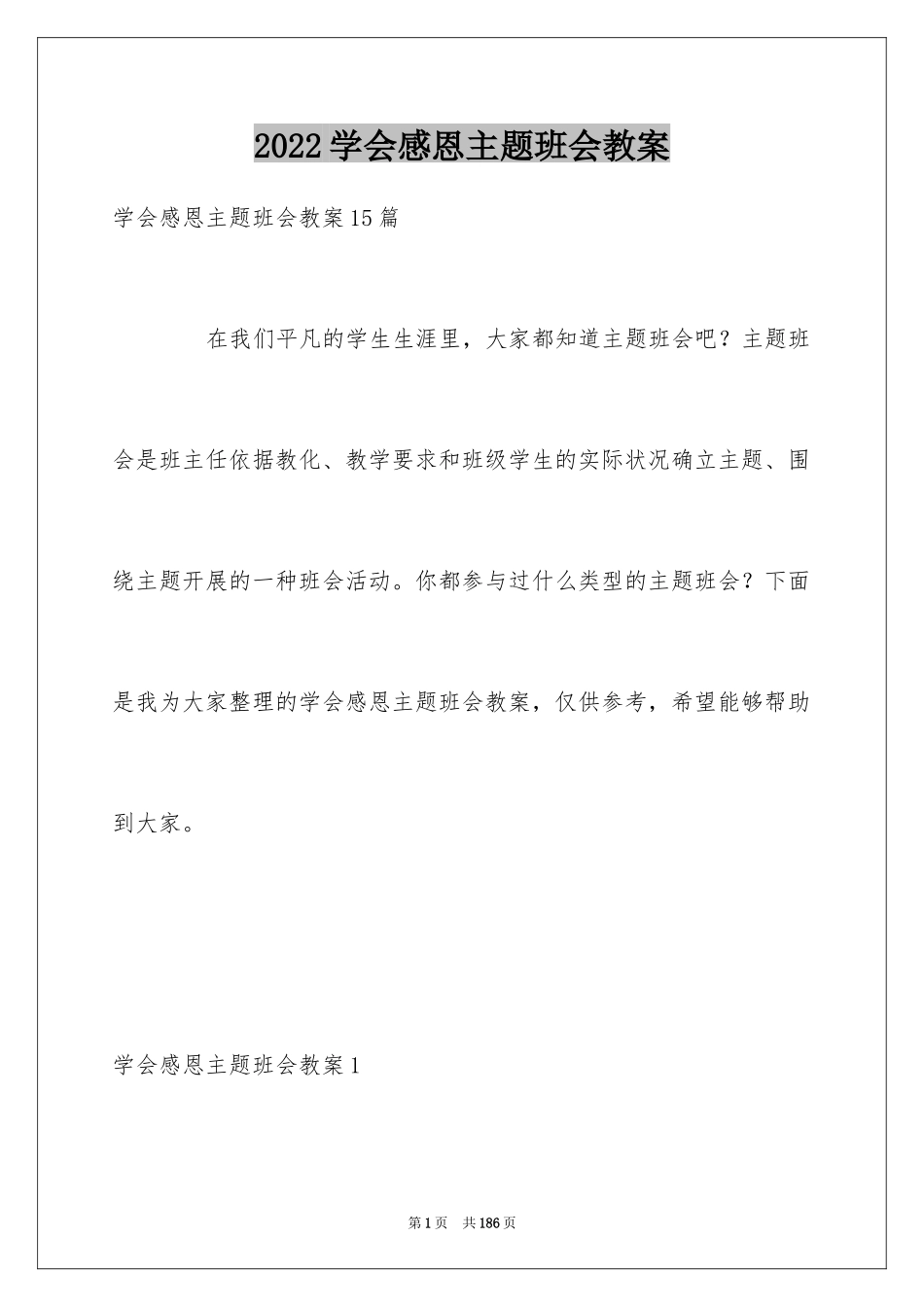 2022学会感恩主题班会教案

学会感恩主题班会教案15篇

在我们平凡的学生生涯里，大家都知道主题班会吧？主题班会是班主任依据教化、教学要求和班级学生的实际状况确立主题、围绕主题开展的一种班会活动。你都参与过什么类型的主题班会？下面是我为大家整理的学会感恩主题班会教案，仅供参考，希望能够帮助到大家。

学会感恩主题班会教案1

第1页 共186页